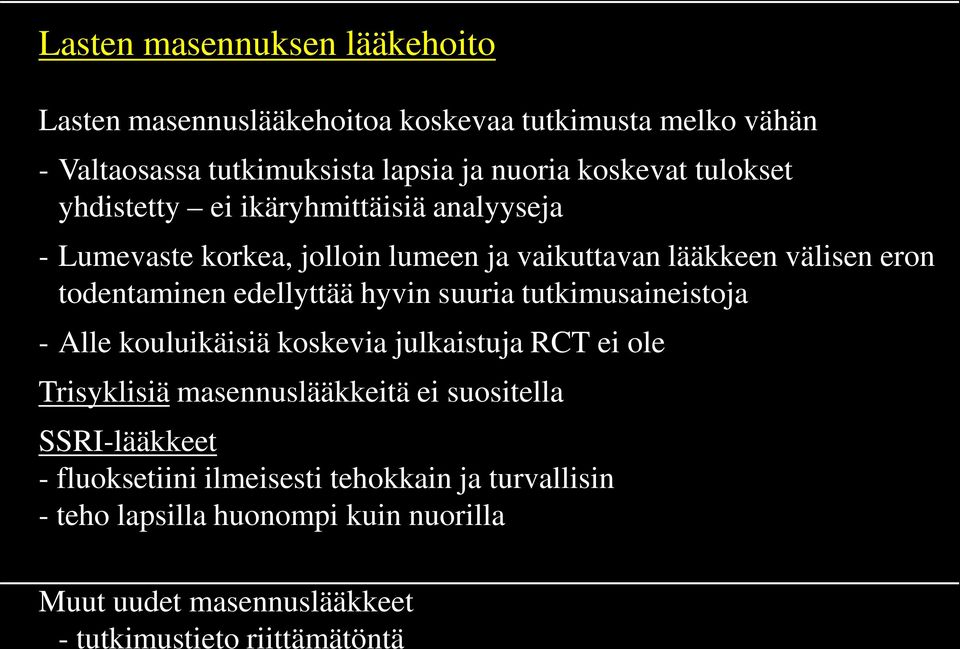 Lasten masennuksen lääkehoito

Lasten masennuslääkehoitoa koskevaa tutkimusta melko vähän

- Valtaosassa tutkimuksista lapsia ja nuoria koskevat tulokset yhdistetty – ei ikäryhmittäisiä analyyseja

- Lumevaste korkea, jolloin lumeen ja vaikuttavan lääkkeen välisen eron todentaminen edellyttää hyvin suuria tutkimusaineistoja

- Alle kouluikäisiä koskevia julkaistuja RCT ei ole

Trisyklisiä masennuslääkkeitä ei suositella

SSRI-lääkkeet
- fluoksetiini ilmeisesti tehokkain ja turvallisin
- teho lapsilla huonompi kuin nuorilla

Muut uudet masennuslääkkeet
- tutkimustieto riittämätöntä